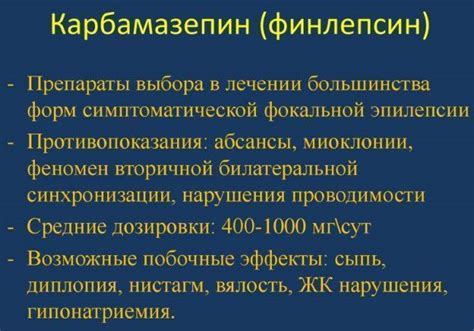 Карбамазепин (финлепсин)

- Препараты выбора в лечении большинства форм симптоматической фокальной эпилепсии
- Противопоказания: абсансы, миоклонии, феномен вторичной билатеральной синхронизации, нарушения проводимости
- Средние дозировки: 400-1000 мг\сут
- Возможные побочные эффекты: сыпь, диплопия, нистагм, вялость, ЖК нарушения, гипонатриемия.